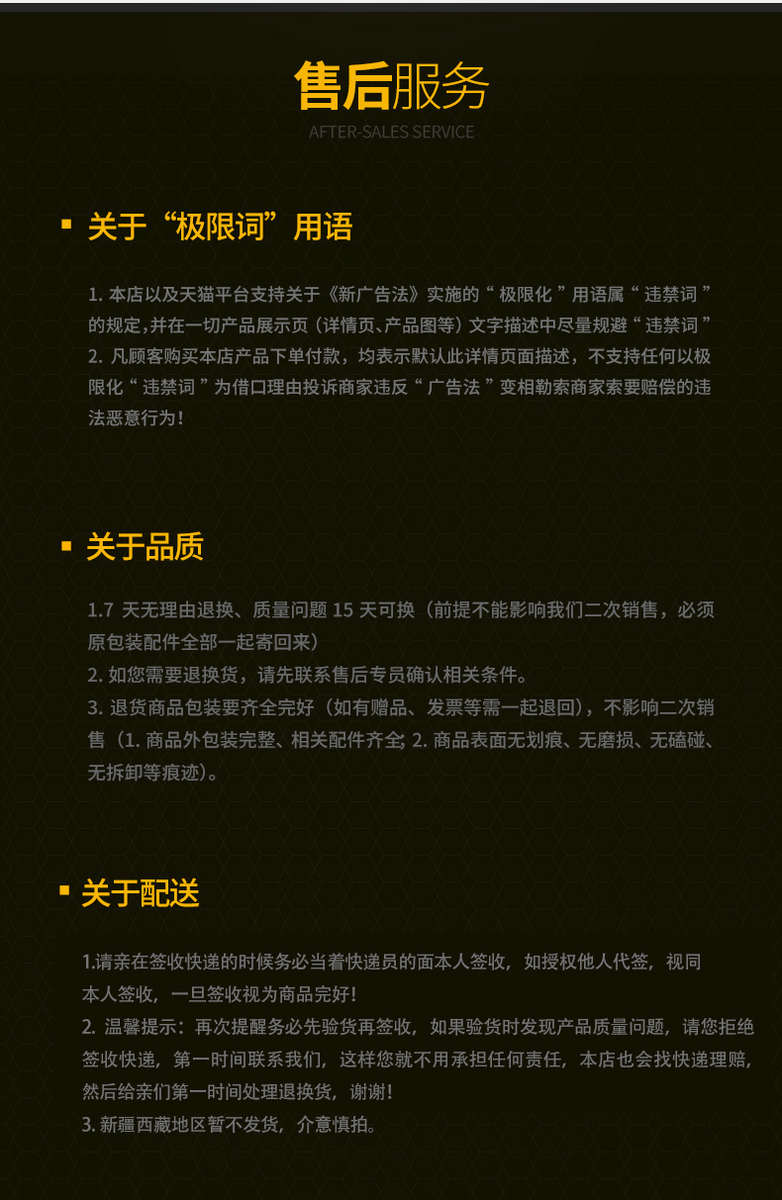 售后服务
AFTER-SALES SERVICE

▪ 关于“极限词”用语

1. 本店以及天猫平台支持关于《新广告法》实施的“ 极限化 ”用语属“ 违禁词 ”的规定,并在一切产品展示页（详情页、产品图等）文字描述中尽量规避“ 违禁词 ”
2. 凡顾客购买本店产品下单付款，均表示默认此详情页面描述，不支持任何以极限化“ 违禁词 ”为借口理由投诉商家违反“ 广告法 ”变相勒索商家索要赔偿的违法恶意行为！

▪ 关于品质

1.7 天无理由退换、质量问题 15 天可换（前提不能影响我们二次销售，必须原包装配件全部一起寄回来）
2. 如您需要退换货，请先联系售后专员确认相关条件。
3. 退货商品包装要齐全完好（如有赠品、发票等需一起退回），不影响二次销售（1. 商品外包装完整、相关配件齐全; 2. 商品表面无划痕、无磨损、无磕碰、无拆卸等痕迹）。

▪ 关于配送

1.请亲在签收快递的时候务必当着快递员的面本人签收，如授权他人代签，视同本人签收，一旦签收视为商品完好！
2. 温馨提示：再次提醒务必先验货再签收，如果验货时发现产品质量问题，请您拒绝签收快递，第一时间联系我们，这样您就不用承担任何责任，本店也会找快递理赔，然后给亲们第一时间处理退换货，谢谢！
3. 新疆西藏地区暂不发货，介意慎拍。